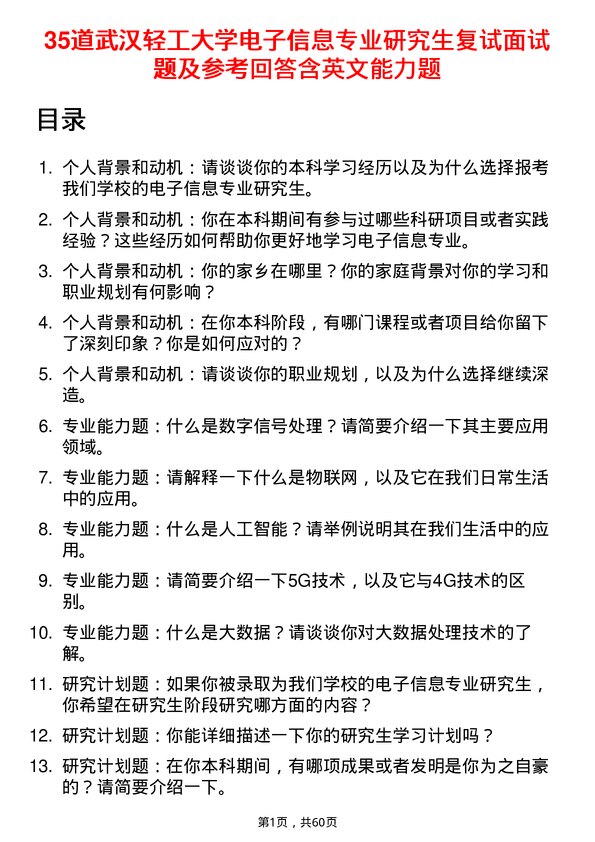 35道武汉轻工大学电子信息专业研究生复试面试题及参考回答含英文能力题

目录

1. 个人背景和动机：请谈谈你的本科学习经历以及为什么选择报考我们学校的电子信息专业研究生。

2. 个人背景和动机：你在本科期间有参与过哪些科研项目或者实践经验？这些经历如何帮助你更好地学习电子信息专业。

3. 个人背景和动机：你的家乡在哪里？你的家庭背景对你的学习和职业规划有何影响？

4. 个人背景和动机：在你本科阶段，有哪门课程或者项目给你留下了深刻印象？你是如何应对的？

5. 个人背景和动机：请谈谈你的职业规划，以及为什么选择继续深造。

6. 专业能力题：什么是数字信号处理？请简要介绍一下其主要应用领域。

7. 专业能力题：请解释一下什么是物联网，以及它在我们日常生活中的应用。

8. 专业能力题：什么是人工智能？请举例说明其在我们生活中的应用。

9. 专业能力题：请简要介绍一下5G技术，以及它与4G技术的区别。

10. 专业能力题：什么是大数据？请谈谈你对大数据处理技术的了解。

11. 研究计划题：如果你被录取为我们学校的电子信息专业研究生，你希望在研究生阶段研究哪方面的内容？

12. 研究计划题：你能详细描述一下你的研究生学习计划吗？

13. 研究计划题：在你本科期间，有哪项成果或者发明是你为之自豪的？请简要介绍一下。

第1页，共60页